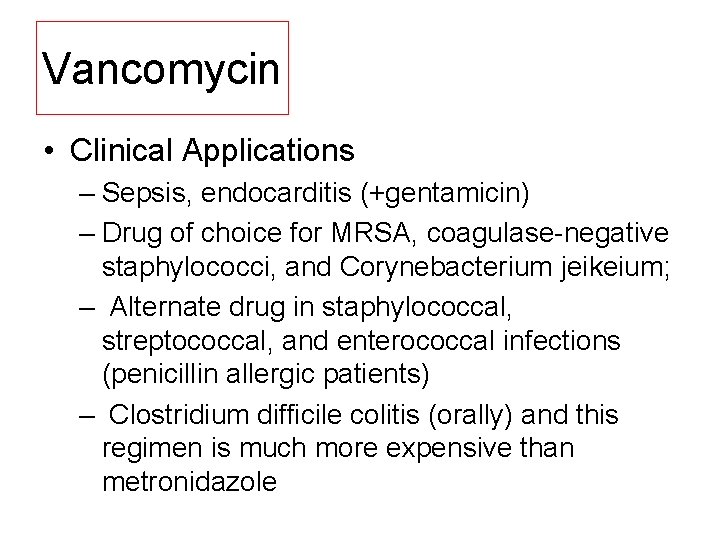 Vancomycin

• Clinical Applications
– Sepsis, endocarditis (+gentamicin)
– Drug of choice for MRSA, coagulase-negative staphylococci, and Corynebacterium jeikeium;
– Alternate drug in staphylococcal, streptococcal, and enterococcal infections (penicillin allergic patients)
– Clostridium difficile colitis (orally) and this regimen is much more expensive than metronidazole